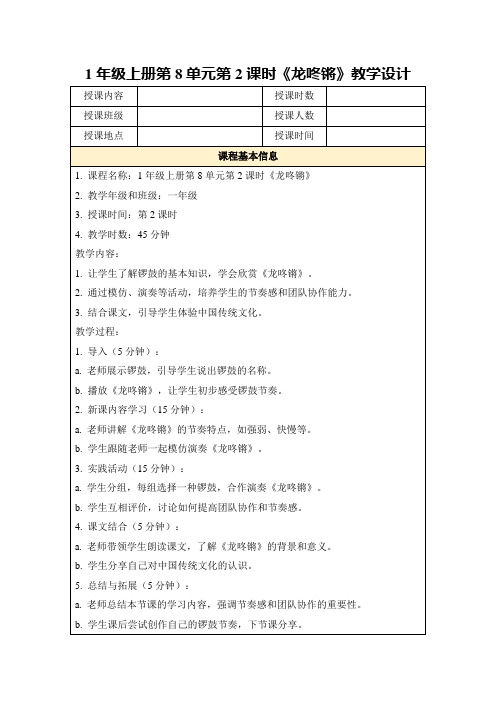 1 年级上册第 8 单元第 2 课时《龙咚锵》教学设计

| 授课内容 |  | 授课时数 |  |
|---|---|---|---|
| 授课班级 |  | 授课人数 |  |
| 授课地点 |  | 授课时间 |  |

课程基本信息

1. 课程名称：1 年级上册第 8 单元第 2 课时《龙咚锵》

2. 教学年级和班级：一年级

3. 授课时间：第 2 课时

4. 教学时数：45 分钟

教学内容：

1. 让学生了解锣鼓的基本知识，学会欣赏《龙咚锵》。

2. 通过模仿、演奏等活动，培养学生的节奏感和团队协作能力。

3. 结合课文，引导学生体验中国传统文化。

教学过程：

1. 导入（5 分钟）：

a. 老师展示锣鼓，引导学生说出锣鼓的名称。

b. 播放《龙咚锵》，让学生初步感受锣鼓节奏。

2. 新课内容学习（15 分钟）：

a. 老师讲解《龙咚锵》的节奏特点，如强弱、快慢等。

b. 学生跟随老师一起模仿演奏《龙咚锵》。

3. 实践活动（15 分钟）：

a. 学生分组，每组选择一种锣鼓，合作演奏《龙咚锵》。

b. 学生互相评价，讨论如何提高团队协作和节奏感。

4. 课文结合（5 分钟）：

a. 老师带领学生朗读课文，了解《龙咚锵》的背景和意义。

b. 学生分享自己对中国传统文化的认识。

5. 总结与拓展（5 分钟）：

a. 老师总结本节课的学习内容，强调节奏感和团队协作的重要性。

b. 学生课后尝试创作自己的锣鼓节奏，下节课分享。